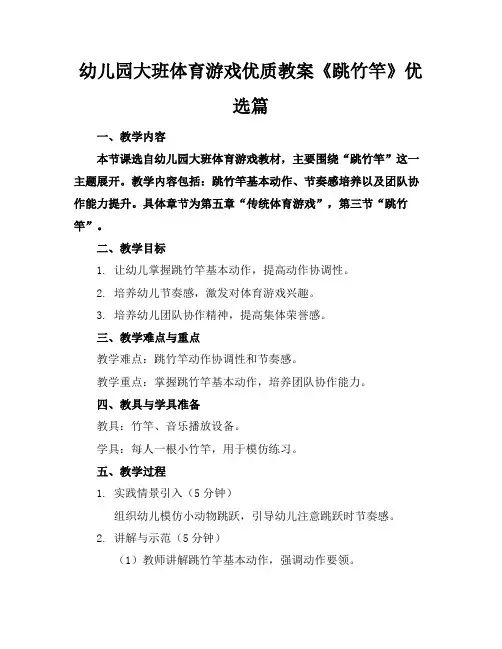 幼儿园大班体育游戏优质教案《跳竹竿》优选篇

一、教学内容

本节课选自幼儿园大班体育游戏教材，主要围绕“跳竹竿”这一主题展开。教学内容包括：跳竹竿基本动作、节奏感培养以及团队协作能力提升。具体章节为第五章“传统体育游戏”，第三节“跳竹竿”。

二、教学目标

1. 让幼儿掌握跳竹竿基本动作，提高动作协调性。

2. 培养幼儿节奏感，激发对体育游戏兴趣。

3. 培养幼儿团队协作精神，提高集体荣誉感。

三、教学难点与重点

教学难点：跳竹竿动作协调性和节奏感。

教学重点：掌握跳竹竿基本动作，培养团队协作能力。

四、教具与学具准备

教具：竹竿、音乐播放设备。

学具：每人一根小竹竿，用于模仿练习。

五、教学过程

1. 实践情景引入（5分钟）

组织幼儿模仿小动物跳跃，引导幼儿注意跳跃时节奏感。

2. 讲解与示范（5分钟）

（1）教师讲解跳竹竿基本动作，强调动作要领。